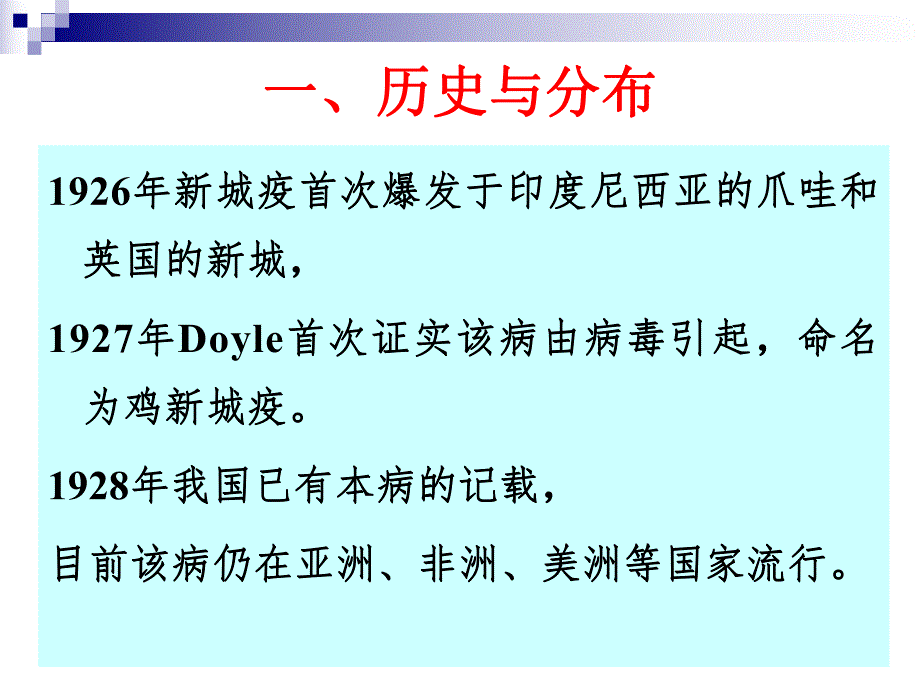 一、历史与分布

1926年新城疫首次爆发于印度尼西亚的爪哇和英国的新城，

1927年Doyle首次证实该病由病毒引起，命名为鸡新城疫。

1928年我国已有本病的记载，

目前该病仍在亚洲、非洲、美洲等国家流行。